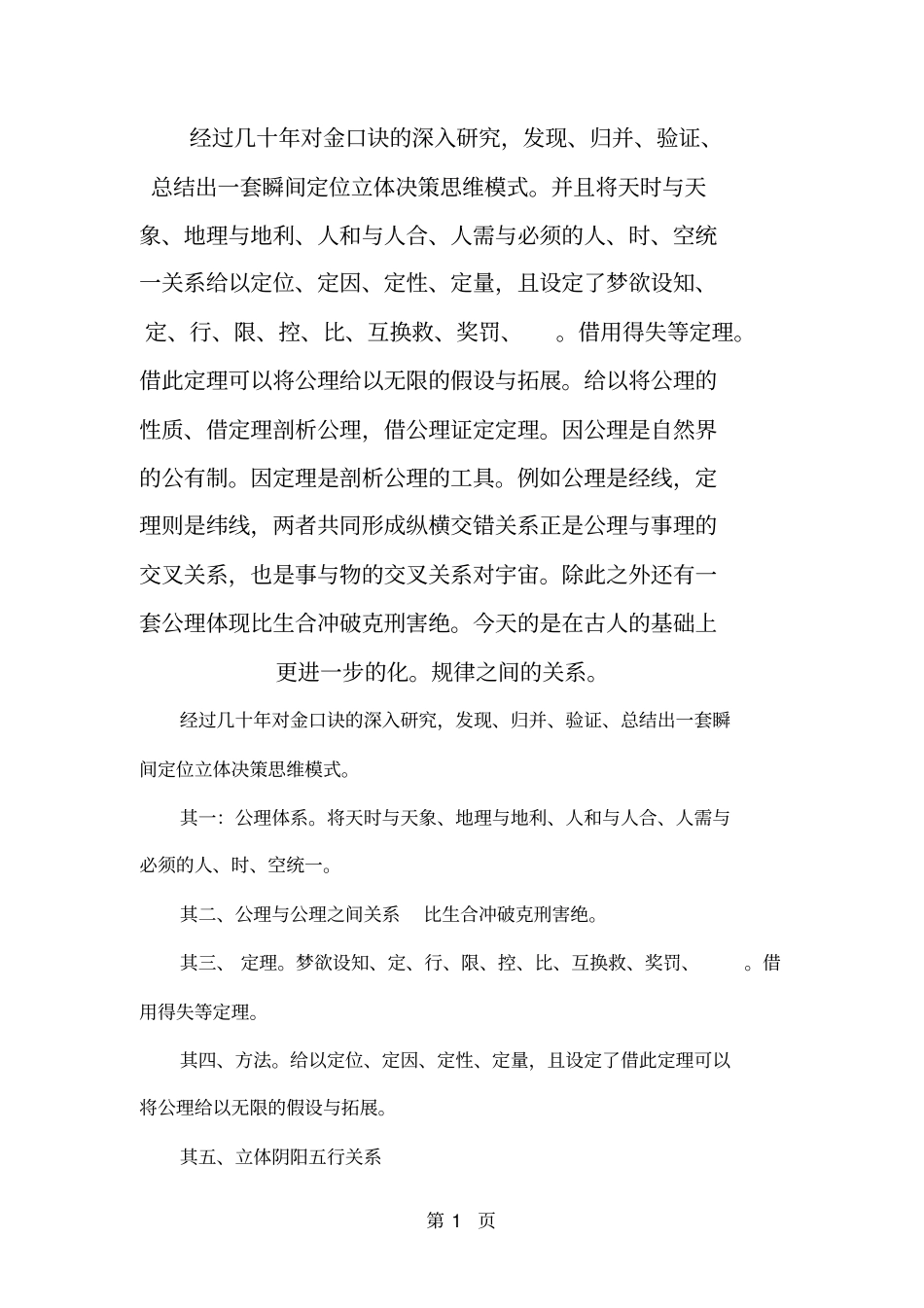 经过几十年对金口诀的深入研究，发现、归并、验证、总结出一套瞬间定位立体决策思维模式。并且将天时与天象、地理与地利、人和与人合、人需与必须的人、时、空统一关系给以定位、定因、定性、定量，且设定了梦欲设知、定、行、限、控、比、互换救、奖罚、 。借用得失等定理。借此定理可以将公理给以无限的假设与拓展。给以将公理的性质、借定理剖析公理，借公理证定定理。因公理是自然界的公有制。因定理是剖析公理的工具。例如公理是经线，定理则是纬线，两者共同形成纵横交错关系正是公理与事理的交叉关系，也是事与物的交叉关系对宇宙。除此之外还有一套公理体现比生合冲破克刑害绝。今天的是在古人的基础上更进一步的化。规律之间的关系。

经过几十年对金口诀的深入研究，发现、归并、验证、总结出一套瞬间定位立体决策思维模式。

其一：公理体系。将天时与天象、地理与地利、人和与人合、人需与必须的人、时、空统一。

其二、公理与公理之间关系 比生合冲破克刑害绝。

其三、 定理。梦欲设知、定、行、限、控、比、互换救、奖罚、 。借用得失等定理。

其四、方法。给以定位、定因、定性、定量，且设定了借此定理可以将公理给以无限的假设与拓展。

其五、立体阴阳五行关系

第 1 页